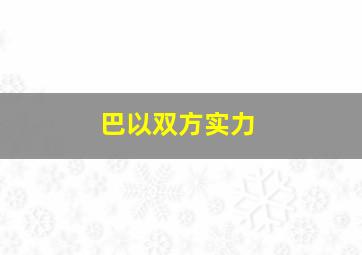 巴以双方实力